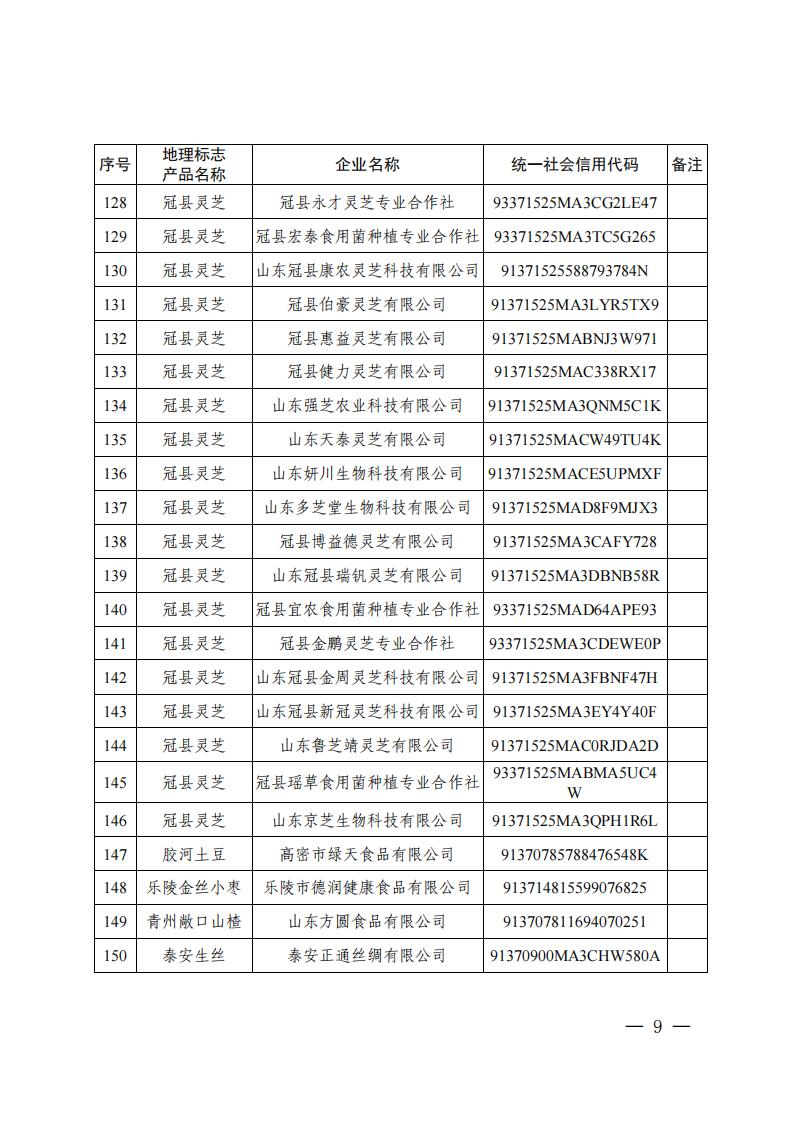 | 序号 | 地理标志产品名称 | 企业名称 | 统一社会信用代码 | 备注 |
|---|---|---|---|---|
| 128 | 冠县灵芝 | 冠县永才灵芝专业合作社 | 93371525MA3CG2LE47 | |
| 129 | 冠县灵芝 | 冠县宏泰食用菌种植专业合作社 | 93371525MA3TC5G265 | |
| 130 | 冠县灵芝 | 山东冠县康农灵芝科技有限公司 | 91371525588793784N | |
| 131 | 冠县灵芝 | 冠县伯豪灵芝有限公司 | 91371525MA3LYR5TX9 | |
| 132 | 冠县灵芝 | 冠县惠益灵芝有限公司 | 91371525MABNJ3W971 | |
| 133 | 冠县灵芝 | 冠县健力灵芝有限公司 | 91371525MAC338RX17 | |
| 134 | 冠县灵芝 | 山东强芝农业科技有限公司 | 91371525MA3QNM5C1K | |
| 135 | 冠县灵芝 | 山东天泰灵芝有限公司 | 91371525MACW49TU4K | |
| 136 | 冠县灵芝 | 山东妍川生物科技有限公司 | 91371525MACE5UPMXF | |
| 137 | 冠县灵芝 | 山东多芝堂生物科技有限公司 | 91371525MAD8F9MJX3 | |
| 138 | 冠县灵芝 | 冠县博益德灵芝有限公司 | 91371525MA3CAFY728 | |
| 139 | 冠县灵芝 | 山东冠县瑞钒灵芝有限公司 | 91371525MA3DBNB58R | |
| 140 | 冠县灵芝 | 冠县宜农食用菌种植专业合作社 | 93371525MAD64APE93 | |
| 141 | 冠县灵芝 | 冠县金鹏灵芝专业合作社 | 93371525MA3CDEWE0P | |
| 142 | 冠县灵芝 | 山东冠县金周灵芝科技有限公司 | 91371525MA3FBNF47H | |
| 143 | 冠县灵芝 | 山东冠县新冠灵芝科技有限公司 | 91371525MA3EY4Y40F | |
| 144 | 冠县灵芝 | 山东鲁芝靖灵芝有限公司 | 91371525MAC0RJDA2D | |
| 145 | 冠县灵芝 | 冠县瑶草食用菌种植专业合作社 | 93371525MABMA5UC4W | |
| 146 | 冠县灵芝 | 山东京芝生物科技有限公司 | 91371525MA3QPH1R6L | |
| 147 | 胶河土豆 | 高密市绿天食品有限公司 | 91370785788476548K | |
| 148 | 乐陵金丝小枣 | 乐陵市德润健康食品有限公司 | 913714815599076825 | |
| 149 | 青州敞口山楂 | 山东方圆食品有限公司 | 913707811694070251 | |
| 150 | 泰安生丝 | 泰安正通丝绸有限公司 | 91370900MA3CHW580A | |

— 9 —